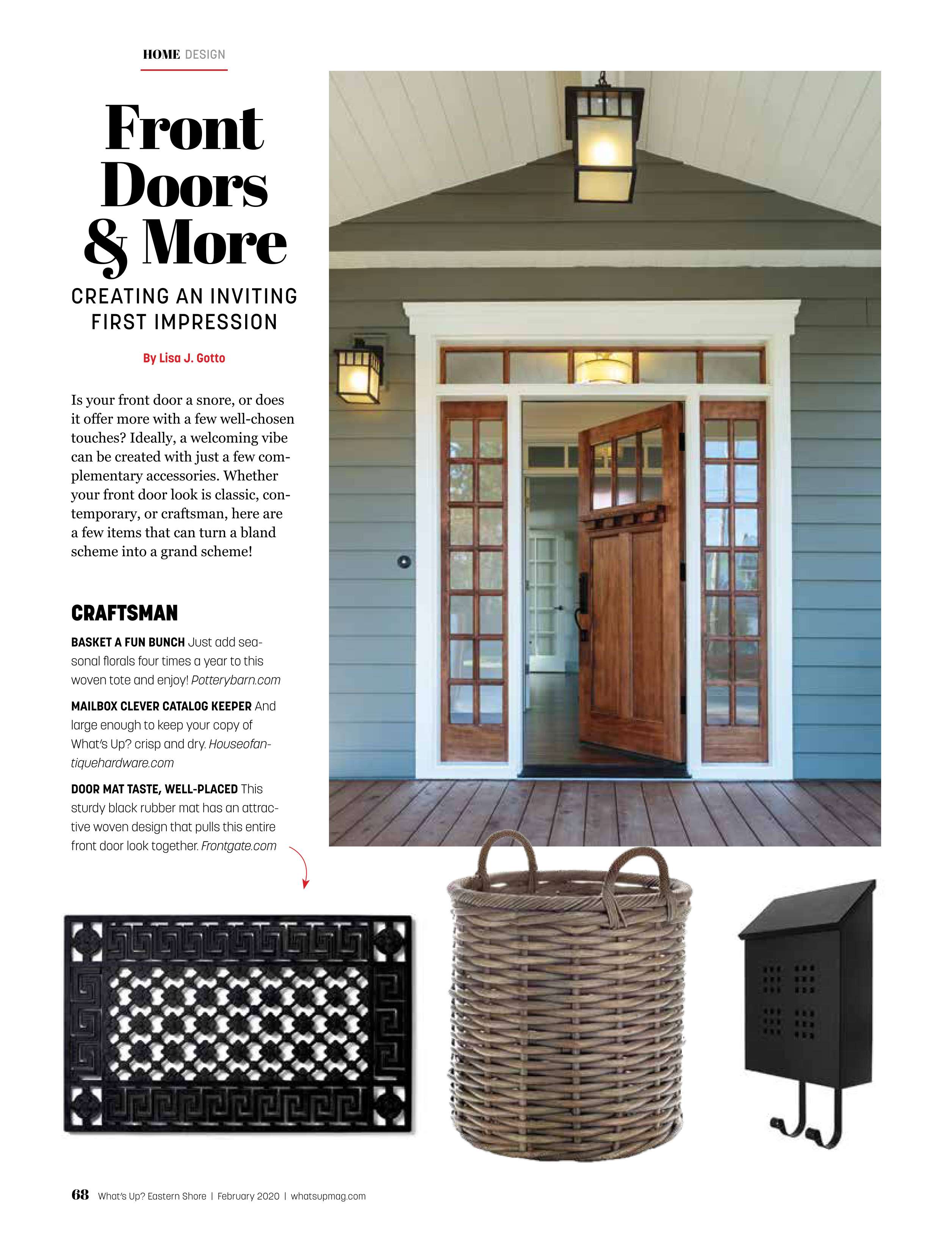 HOME DESIGN

Front Doors & More

CREATING AN INVITING FIRST IMPRESSION

By Lisa J. Gotto

Is your front door a snore, or does it offer more with a few well-chosen touches? Ideally, a welcoming vibe can be created with just a few complementary accessories. Whether your front door look is classic, contemporary, or craftsman, here are a few items that can turn a bland scheme into a grand scheme!

CRAFTSMAN

BASKET A FUN BUNCH Just add seasonal florals four times a year to this woven tote and enjoy! Potterybarn.com

MAILBOX CLEVER CATALOG KEEPER And large enough to keep your copy of What's Up? crisp and dry. Houseofantiquehardware.com

DOOR MAT TASTE, WELL-PLACED This sturdy black rubber mat has an attractive woven design that pulls this entire front door look together. Frontgate.com

68 What's Up? Eastern Shore | February 2020 | whatsupmag.com